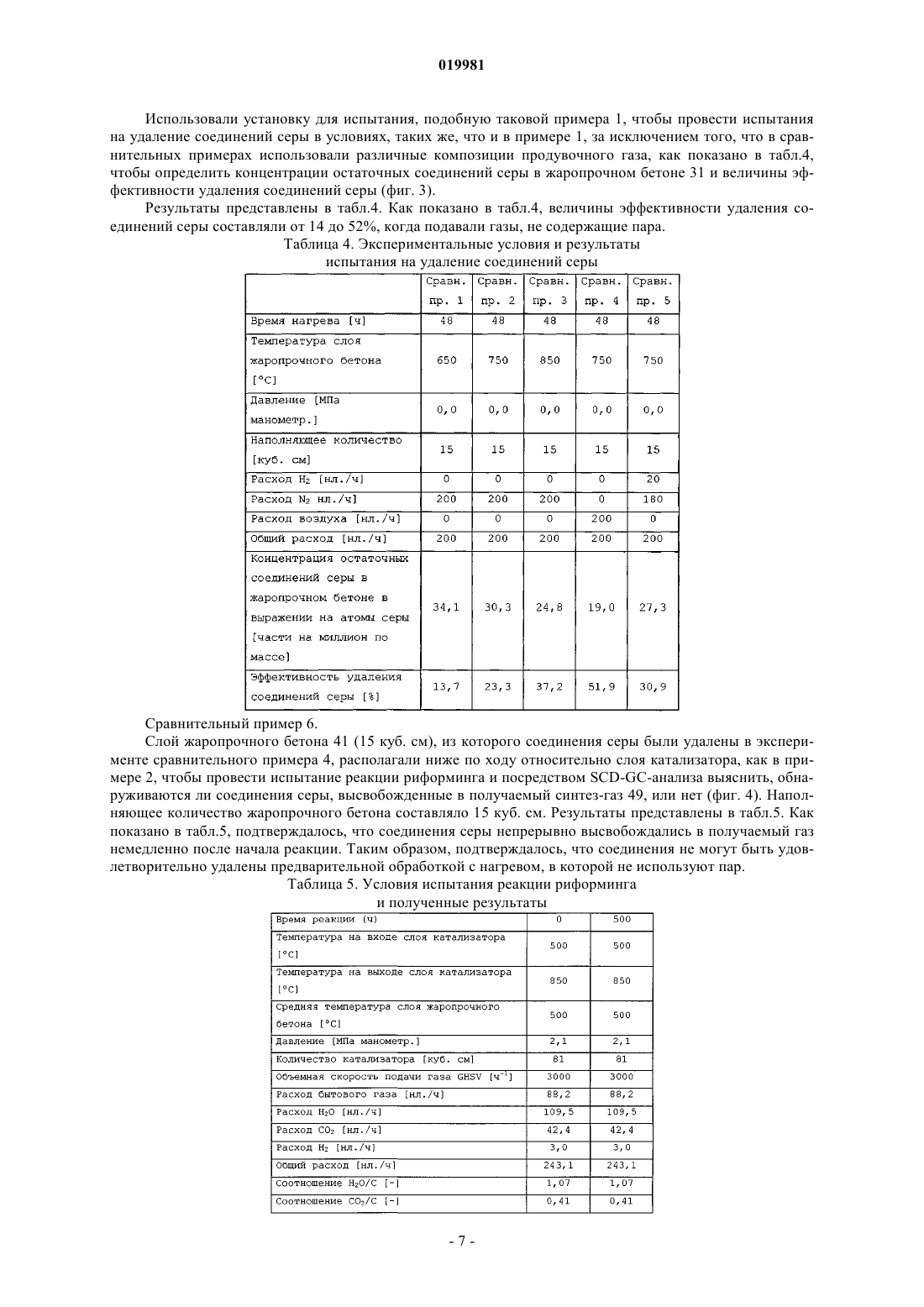 019981

Использовали установку для испытания, подобную таковой примера 1, чтобы провести испытания на удаление соединений серы в условиях, таких же, что и в примере 1, за исключением того, что в сравнительных примерах использовали различные композиции продувочного газа, как показано в табл.4, чтобы определить концентрации остаточных соединений серы в жаропрочном бетоне 31 и величины эффективности удаления соединений серы (фиг. 3).

Результаты представлены в табл.4. Как показано в табл.4, величины эффективности удаления соединений серы составляли от 14 до 52%, когда подавали газы, не содержащие пара.

Таблица 4. Экспериментальные условия и результаты испытания на удаление соединений серы

| | Сравн. пр. 1 | Сравн. пр. 2 | Сравн. пр. 3 | Сравн. пр. 4 | Сравн. пр. 5 |
|---|---|---|---|---|---|
| Время нагрева [ч] | 48 | 48 | 48 | 48 | 48 |
| Температура слоя жаропрочного бетона [°C] | 650 | 750 | 850 | 750 | 750 |
| Давление [МПа манометр.] | 0,0 | 0,0 | 0,0 | 0,0 | 0,0 |
| Наполняющее количество [куб. см] | 15 | 15 | 15 | 15 | 15 |
| Расход $H_2$ [нл./ч] | 0 | 0 | 0 | 0 | 20 |
| Расход $N_2$ нл./ч] | 200 | 200 | 200 | 0 | 180 |
| Расход воздуха [нл./ч] | 0 | 0 | 0 | 200 | 0 |
| Общий расход [нл./ч] | 200 | 200 | 200 | 200 | 200 |
| Концентрация остаточных соединений серы в жаропрочном бетоне в выражении на атомы серы [части на миллион по массе] | 34,1 | 30,3 | 24,8 | 19,0 | 27,3 |
| Эффективность удаления соединений серы [%] | 13,7 | 23,3 | 37,2 | 51,9 | 30,9 |

Сравнительный пример 6.

Слой жаропрочного бетона 41 (15 куб. см), из которого соединения серы были удалены в эксперименте сравнительного примера 4, располагали ниже по ходу относительно слоя катализатора, как в примере 2, чтобы провести испытание реакции риформинга и посредством SCD-GC-анализа выяснить, обнаруживаются ли соединения серы, высвобожденные в получаемый синтез-газ 49, или нет (фиг. 4). Наполняющее количество жаропрочного бетона составляло 15 куб. см. Результаты представлены в табл.5. Как показано в табл.5, подтверждалось, что соединения серы непрерывно высвобождались в получаемый газ немедленно после начала реакции. Таким образом, подтверждалось, что соединения не могут быть удовлетворительно удалены предварительной обработкой с нагревом, в которой не используют пар.

Таблица 5. Условия испытания реакции риформинга и полученные результаты

| Время реакции (ч) | 0 | 500 |
|---|---|---|
| Температура на входе слоя катализатора [°C] | 500 | 500 |
| Температура на выходе слоя катализатора [°C] | 850 | 850 |
| Средняя температура слоя жаропрочного бетона [°C] | 500 | 500 |
| Давление [МПа манометр.] | 2,1 | 2,1 |
| Количество катализатора [куб. см] | 81 | 81 |
| Объемная скорость подачи газа GHSV [$ч^{-1}$] | 3000 | 3000 |
| Расход бытового газа [нл./ч] | 88,2 | 88,2 |
| Расход $H_2O$ [нл./ч] | 109,5 | 109,5 |
| Расход $CO_2$ [нл./ч] | 42,4 | 42,4 |
| Расход $H_2$ [нл./ч] | 3,0 | 3,0 |
| Общий расход [нл./ч] | 243,1 | 243,1 |
| Соотношение $H_2O/C$ [-] | 1,07 | 1,07 |
| Соотношение $CO_2/C$ [-] | 0,41 | 0,41 |

- 7 -